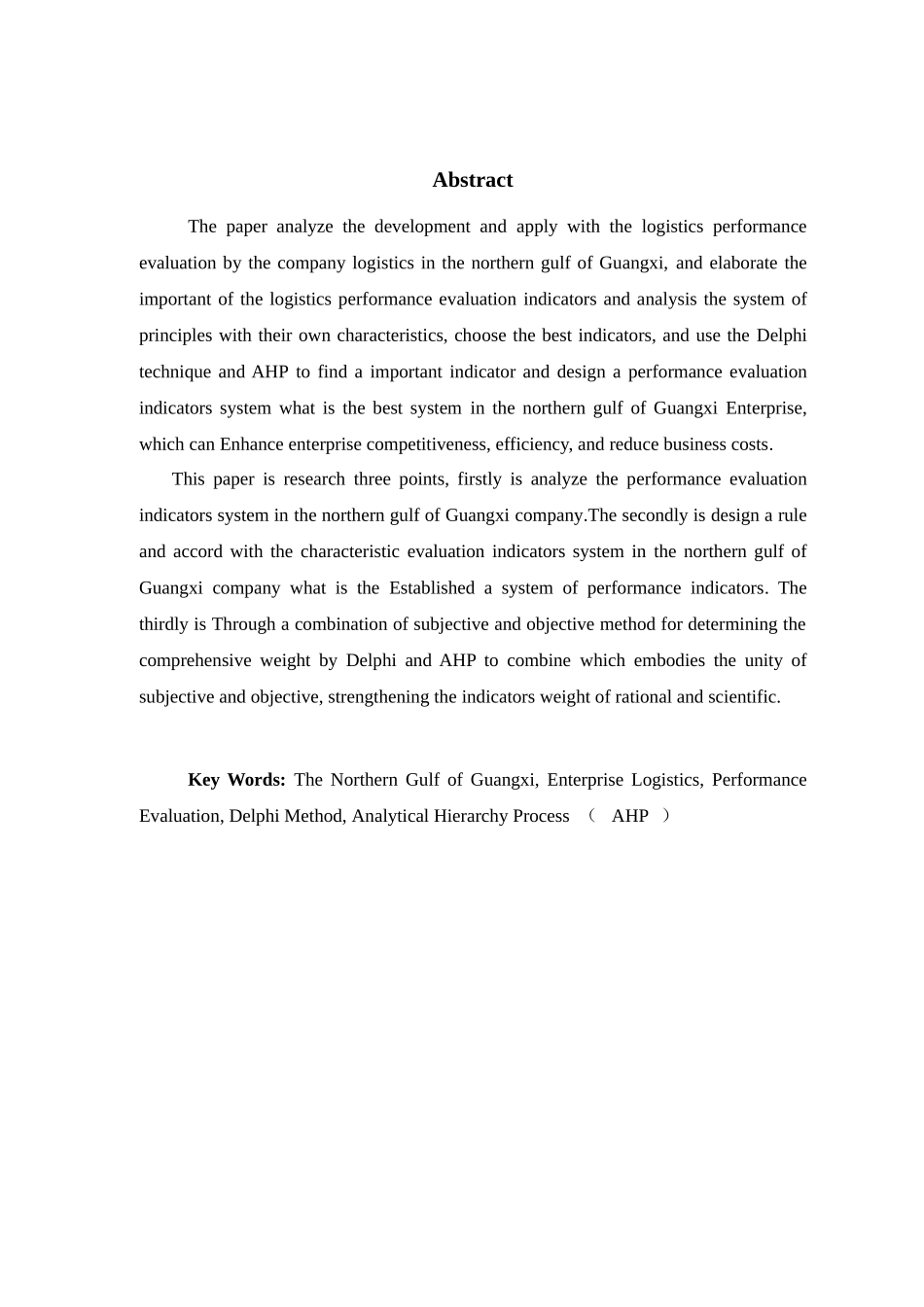 Abstract

The paper analyze the development and apply with the logistics performance evaluation by the company logistics in the northern gulf of Guangxi, and elaborate the important of the logistics performance evaluation indicators and analysis the system of principles with their own characteristics, choose the best indicators, and use the Delphi technique and AHP to find a important indicator and design a performance evaluation indicators system what is the best system in the northern gulf of Guangxi Enterprise, which can Enhance enterprise competitiveness, efficiency, and reduce business costs.

This paper is research three points, firstly is analyze the performance evaluation indicators system in the northern gulf of Guangxi company.The secondly is design a rule and accord with the characteristic evaluation indicators system in the northern gulf of Guangxi company what is the Established a system of performance indicators. The thirdly is Through a combination of subjective and objective method for determining the comprehensive weight by Delphi and AHP to combine which embodies the unity of subjective and objective, strengthening the indicators weight of rational and scientific.

Key Words: The Northern Gulf of Guangxi, Enterprise Logistics, Performance Evaluation, Delphi Method, Analytical Hierarchy Process （ AHP ）